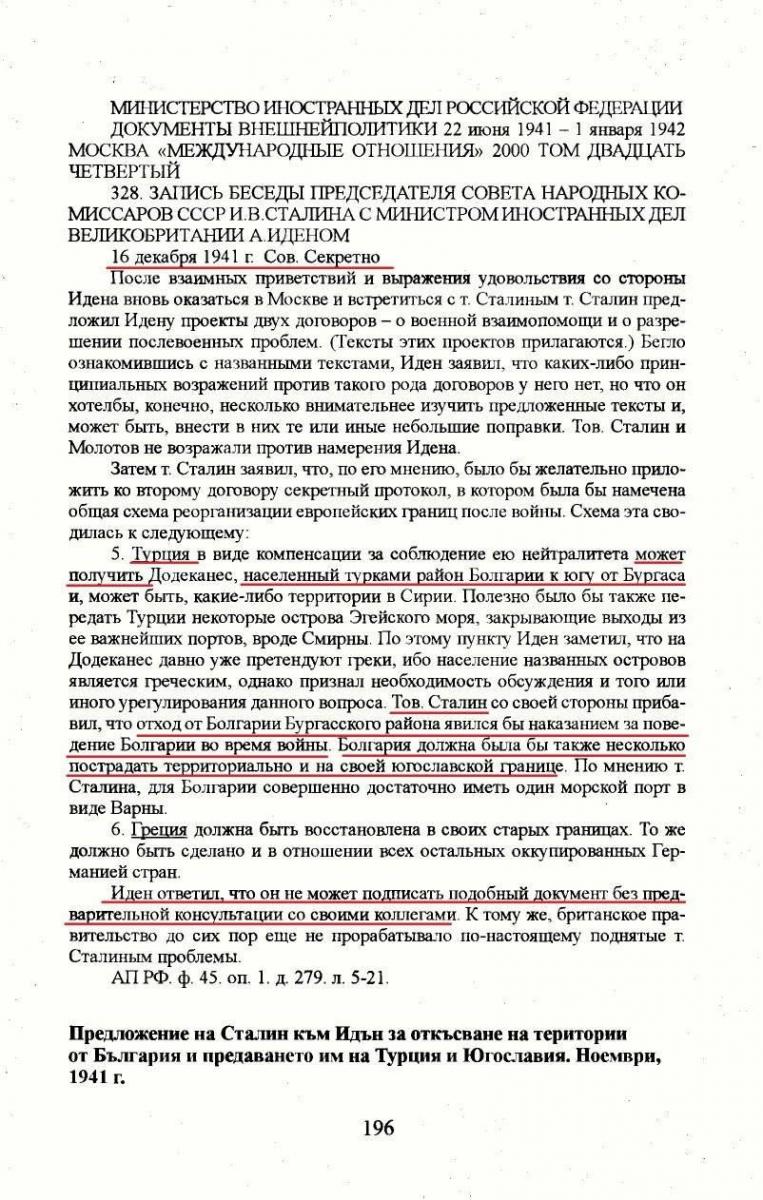 МИНИСТЕРСТВО ИНОСТРАННЫХ ДЕЛ РОССИЙСКОЙ ФЕДЕРАЦИИ ДОКУМЕНТЫ ВНЕШНЕЙПОЛИТИКИ 22 июня 1941 – 1 января 1942 МОСКВА «МЕЖДУНАРОДНЫЕ ОТНОШЕНИЯ» 2000 ТОМ ДВАДЦАТЬ ЧЕТВЕРТЫЙ

328. ЗАПИСЬ БЕСЕДЫ ПРЕДСЕДАТЕЛЯ СОВЕТА НАРОДНЫХ КОМИССАРОВ СССР И.В.СТАЛИНА С МИНИСТРОМ ИНОСТРАННЫХ ДЕЛ ВЕЛИКОБРИТАНИИ А.ИДЕНОМ

16 декабря 1941 г. Сов. Секретно

После взаимных приветствий и выражения удовольствия со стороны Идена вновь оказаться в Москве и встретиться с т. Сталиным т. Сталин предложил Идену проекты двух договоров – о военной взаимопомощи и о разрешении послевоенных проблем. (Тексты этих проектов прилагаются.) Бегло ознакомившись с названными текстами, Иден заявил, что каких-либо принципиальных возражений против такого рода договоров у него нет, но что он хотелбы, конечно, несколько внимательнее изучить предложенные тексты и, может быть, внести в них те или иные небольшие поправки. Тов. Сталин и Молотов не возражали против намерения Идена.

Затем т. Сталин заявил, что, по его мнению, было бы желательно приложить ко второму договору секретный протокол, в котором была бы намечена общая схема реорганизации европейских границ после войны. Схема эта сводилась к следующему:

5. Турция в виде компенсации за соблюдение ею нейтралитета может получить Додеканес, населенный турками район Болгарии к югу от Бургаса и, может быть, какие-либо территории в Сирии. Полезно было бы также передать Турции некоторые острова Эгейского моря, закрывающие выходы из ее важнейших портов, вроде Смирны. По этому пункту Иден заметил, что на Додеканес давно уже претендуют греки, ибо население названных островов является греческим, однако признал необходимость обсуждения и того или иного урегулирования данного вопроса. Тов. Сталин со своей стороны прибавил, что отход от Болгарии Бургасского района явился бы наказанием за поведение Болгарии во время войны. Болгария должна была бы также несколько пострадать территориально и на своей югославской границе. По мнению т. Сталина, для Болгарии совершенно достаточно иметь один морской порт в виде Варны.

6. Греция должна быть восстановлена в своих старых границах. То же должно быть сделано и в отношении всех остальных оккупированных Германией стран.

Иден ответил, что он не может подписать подобный документ без предварительной консультации со своими коллегами. К тому же, британское правительство до сих пор еще не прорабатывало по-настоящему поднятые т. Сталиным проблемы.

АП РФ. ф. 45. оп. 1. д. 279. л. 5-21.

Предложение на Сталин към Идън за откъсване на територии от България и предаването им на Турция и Югославия. Ноември, 1941 г.

196